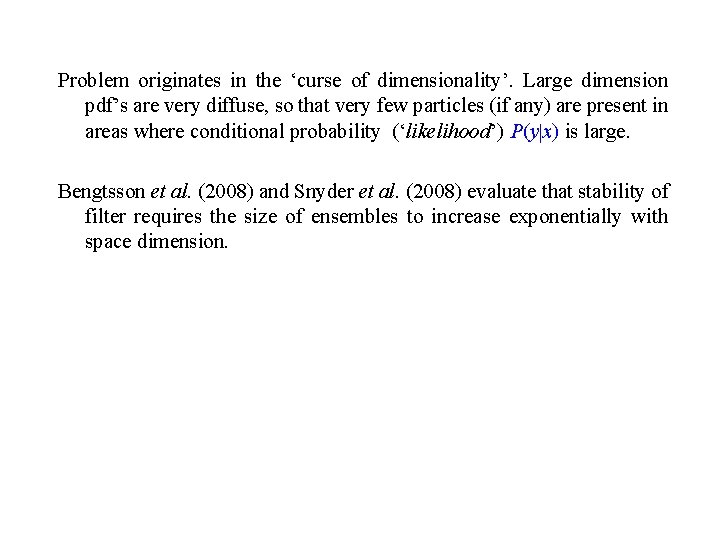 Problem originates in the ‘curse of dimensionality’. Large dimension pdf’s are very diffuse, so that very few particles (if any) are present in areas where conditional probability (‘likelihood’) $P(y|x)$ is large.

Bengtsson et al. (2008) and Snyder et al. (2008) evaluate that stability of filter requires the size of ensembles to increase exponentially with space dimension.